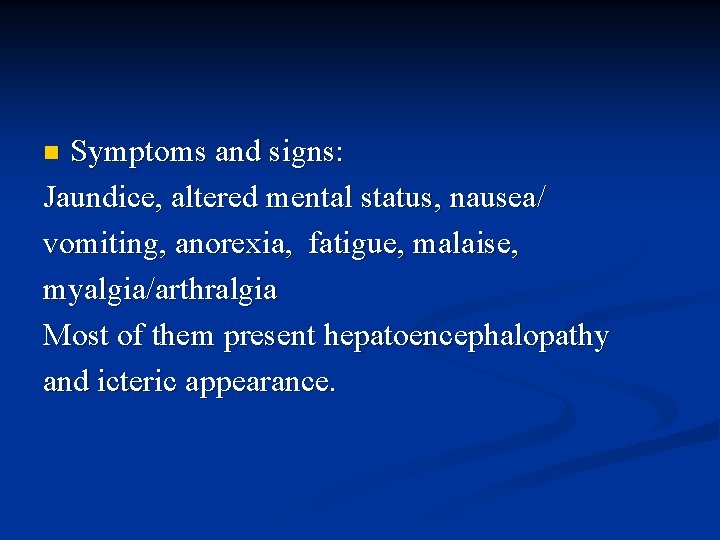 Symptoms and signs:
Jaundice, altered mental status, nausea/ vomiting, anorexia, fatigue, malaise, myalgia/arthralgia
Most of them present hepatoencephalopathy and icteric appearance.